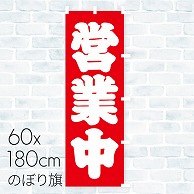 営業中

60x
180cm
のぼり旗